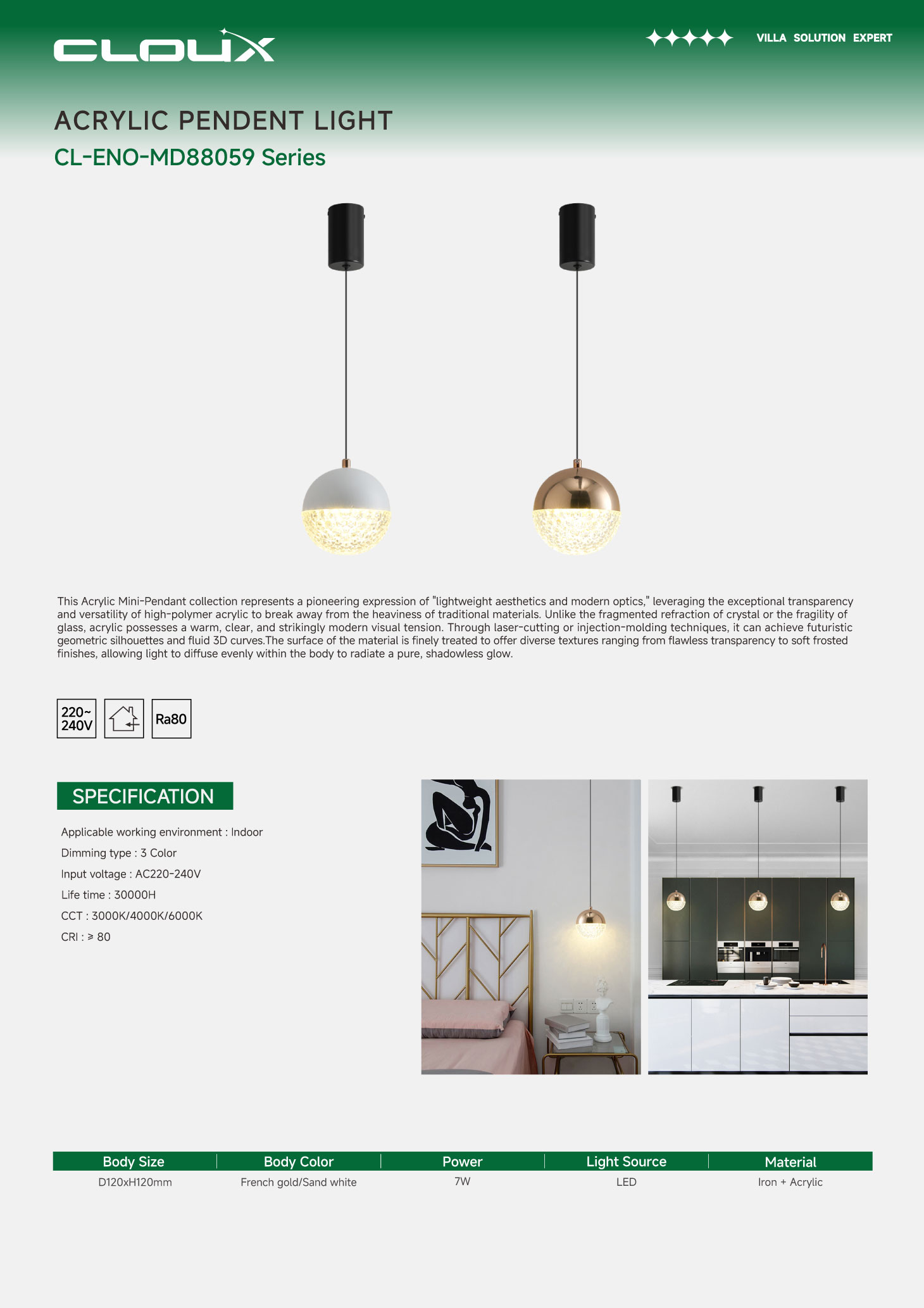 CLOUX

VILLA SOLUTION EXPERT

ACRYLIC PENDENT LIGHT

CL-ENO-MD88059 Series

This Acrylic Mini-Pendant collection represents a pioneering expression of "lightweight aesthetics and modern optics," leveraging the exceptional transparency and versatility of high-polymer acrylic to break away from the heaviness of traditional materials. Unlike the fragmented refraction of crystal or the fragility of glass, acrylic possesses a warm, clear, and strikingly modern visual tension. Through laser-cutting or injection-molding techniques, it can achieve futuristic geometric silhouettes and fluid 3D curves.The surface of the material is finely treated to offer diverse textures ranging from flawless transparency to soft frosted finishes, allowing light to diffuse evenly within the body to radiate a pure, shadowless glow.

220~ 240V

Ra80

SPECIFICATION

Applicable working environment : Indoor

Dimming type : 3 Color

Input voltage : AC220-240V

Life time : 30000H

CCT : 3000K/4000K/6000K

CRI : ≥ 80

| Body Size | Body Color | Power | Light Source | Material |
|---|---|---|---|---|
| D120xH120mm | French gold/Sand white | 7W | LED | Iron + Acrylic |